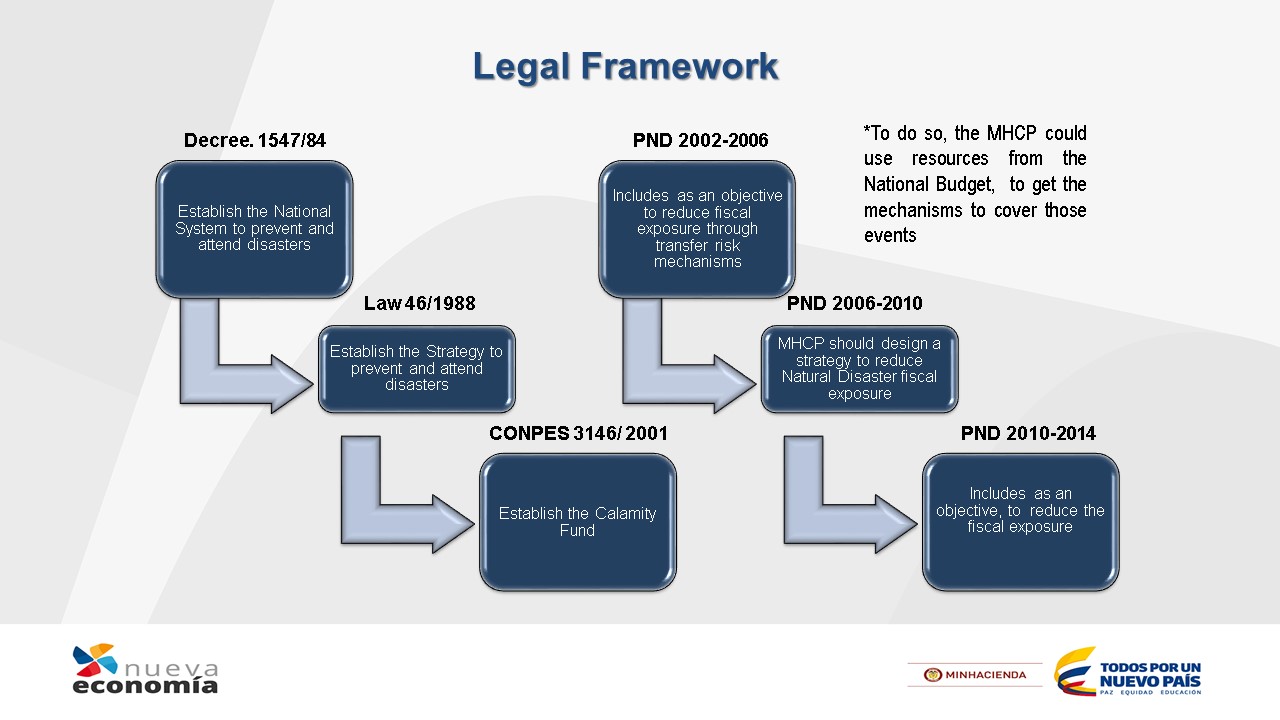 Legal Framework

Decree. 1547/84

Establish the National System to prevent and attend disasters

Law 46/1988

Establish the Strategy to prevent and attend disasters

CONPES 3146/ 2001

Establish the Calamity Fund

PND 2002-2006

Includes as an objective to reduce fiscal exposure through transfer risk mechanisms

PND 2006-2010

MHCP should design a strategy to reduce Natural Disaster fiscal exposure

PND 2010-2014

Includes as an objective, to reduce the fiscal exposure

*To do so, the MHCP could use resources from the National Budget, to get the mechanisms to cover those events

nueva economía

MINHACIENDA

TODOS POR UN NUEVO PAÍS
PAZ EQUIDAD EDUCACIÓN